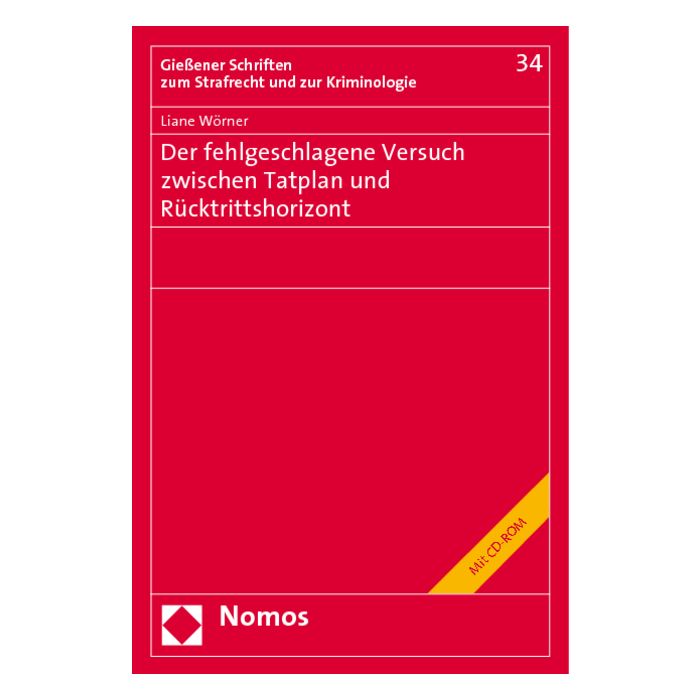 Gießener Schriften zum Strafrecht und zur Kriminologie

34

Liane Wörner

Der fehlgeschlagene Versuch zwischen Tatplan und Rücktrittshorizont

Mit CD-ROM

Nomos